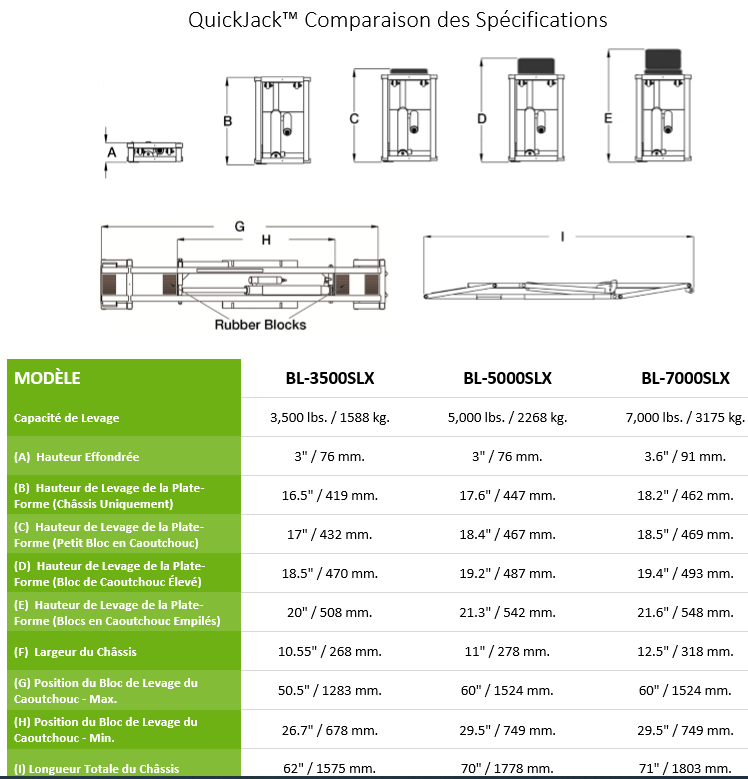 QuickJack™ Comparaison des Spécifications

A
B
C
D
E
G
H
I
Rubber Blocks

| MODÈLE | BL-3500SLX | BL-5000SLX | BL-7000SLX |
|---|---|---|---|
| Capacité de Levage | 3,500 lbs. / 1588 kg. | 5,000 lbs. / 2268 kg. | 7,000 lbs. / 3175 kg. |
| (A) Hauteur Effondrée | 3" / 76 mm. | 3" / 76 mm. | 3.6" / 91 mm. |
| (B) Hauteur de Levage de la Plate-Forme (Châssis Uniquement) | 16.5" / 419 mm. | 17.6" / 447 mm. | 18.2" / 462 mm. |
| (C) Hauteur de Levage de la Plate-Forme (Petit Bloc en Caoutchouc) | 17" / 432 mm. | 18.4" / 467 mm. | 18.5" / 469 mm. |
| (D) Hauteur de Levage de la Plate-Forme (Bloc de Caoutchouc Élevé) | 18.5" / 470 mm. | 19.2" / 487 mm. | 19.4" / 493 mm. |
| (E) Hauteur de Levage de la Plate-Forme (Blocs en Caoutchouc Empilés) | 20" / 508 mm. | 21.3" / 542 mm. | 21.6" / 548 mm. |
| (F) Largeur du Châssis | 10.55" / 268 mm. | 11" / 278 mm. | 12.5" / 318 mm. |
| (G) Position du Bloc de Levage du Caoutchouc - Max. | 50.5" / 1283 mm. | 60" / 1524 mm. | 60" / 1524 mm. |
| (H) Position du Bloc de Levage du Caoutchouc - Min. | 26.7" / 678 mm. | 29.5" / 749 mm. | 29.5" / 749 mm. |
| (I) Longueur Totale du Châssis | 62" / 1575 mm. | 70" / 1778 mm. | 71" / 1803 mm. |